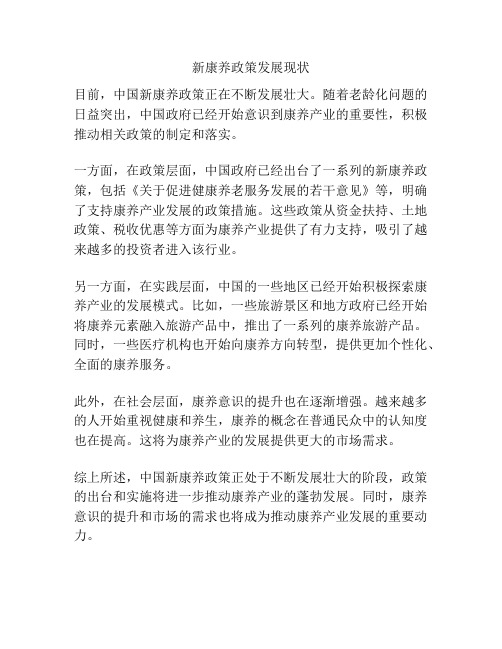 新康养政策发展现状

目前，中国新康养政策正在不断发展壮大。随着老龄化问题的日益突出，中国政府已经开始意识到康养产业的重要性，积极推动相关政策的制定和落实。

一方面，在政策层面，中国政府已经出台了一系列的新康养政策，包括《关于促进健康养老服务发展的若干意见》等，明确了支持康养产业发展的政策措施。这些政策从资金扶持、土地政策、税收优惠等方面为康养产业提供了有力支持，吸引了越来越多的投资者进入该行业。

另一方面，在实践层面，中国的一些地区已经开始积极探索康养产业的发展模式。比如，一些旅游景区和地方政府已经开始将康养元素融入旅游产品中，推出了一系列的康养旅游产品。同时，一些医疗机构也开始向康养方向转型，提供更加个性化、全面的康养服务。

此外，在社会层面，康养意识的提升也在逐渐增强。越来越多的人开始重视健康和养生，康养的概念在普通民众中的认知度也在提高。这将为康养产业的发展提供更大的市场需求。

综上所述，中国新康养政策正处于不断发展壮大的阶段，政策的出台和实施将进一步推动康养产业的蓬勃发展。同时，康养意识的提升和市场的需求也将成为推动康养产业发展的重要动力。